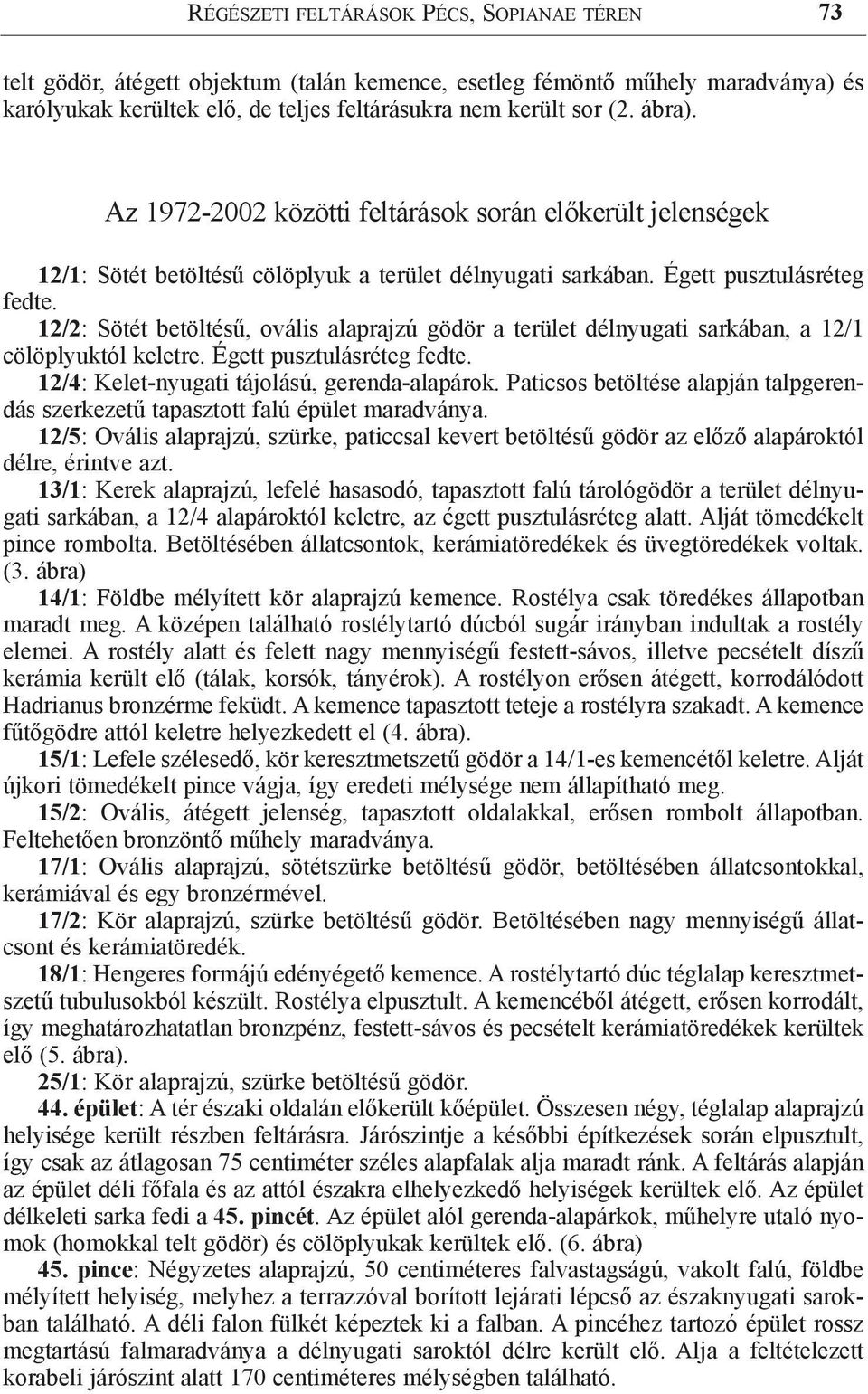 RÉGÉSZETI FELTÁRÁSOK PÉCS, SOPIANAE TÉREN 73

telt gödör, átégett objektum (talán kemence, esetleg fémöntő műhely maradványa) és karólyukak kerültek elő, de teljes feltárásukra nem került sor (2. ábra).

Az 1972-2002 közötti feltárások során előkerült jelenségek

12/1: Sötét betöltésű cölöplyuk a terület délnyugati sarkában. Égett pusztulásréteg fedte.

12/2: Sötét betöltésű, ovális alaprajzú gödör a terület délnyugati sarkában, a 12/1 cölöplyuktól keletre. Égett pusztulásréteg fedte.

12/4: Kelet-nyugati tájolású, gerenda-alapárok. Paticsos betöltése alapján talpgerendás szerkezetű tapasztott falú épület maradványa.

12/5: Ovális alaprajzú, szürke, paticcsal kevert betöltésű gödör az előző alapároktól délre, érintve azt.

13/1: Kerek alaprajzú, lefelé hasasodó, tapasztott falú tárológödör a terület délnyugati sarkában, a 12/4 alapároktól keletre, az égett pusztulásréteg alatt. Alját tömedékelt pince rombolta. Betöltésében állatcsontok, kerámiatöredékek és üvegtöredékek voltak. (3. ábra)

14/1: Földbe mélyített kör alaprajzú kemence. Rostélya csak töredékes állapotban maradt meg. A középen található rostélytartó dúcból sugár irányban indultak a rostély elemei. A rostély alatt és felett nagy mennyiségű festett-sávos, illetve pecsételt díszű kerámia került elő (tálak, korsók, tányérok). A rostélyon erősen átégett, korrodálódott Hadrianus bronzérme feküdt. A kemence tapasztott teteje a rostélyra szakadt. A kemence fűtőgödre attól keletre helyezkedett el (4. ábra).

15/1: Lefele szélesedő, kör keresztmetszetű gödör a 14/1-es kemencétől keletre. Alját újkori tömedékelt pince vágja, így eredeti mélysége nem állapítható meg.

15/2: Ovális, átégett jelenség, tapasztott oldalakkal, erősen rombolt állapotban. Feltehetően bronzöntő műhely maradványa.

17/1: Ovális alaprajzú, sötétszürke betöltésű gödör, betöltésében állatcsontokkal, kerámiával és egy bronzérmével.

17/2: Kör alaprajzú, szürke betöltésű gödör. Betöltésében nagy mennyiségű állatcsont és kerámiatöredék.

18/1: Hengeres formájú edényégető kemence. A rostélytartó dúc téglalap keresztmetszetű tubulusokból készült. Rostélya elpusztult. A kemencéből átégett, erősen korrodált, így meghatározhatatlan bronzpénz, festett-sávos és pecsételt kerámiatöredékek kerültek elő (5. ábra).

25/1: Kör alaprajzú, szürke betöltésű gödör.

44. épület: A tér északi oldalán előkerült kőépület. Összesen négy, téglalap alaprajzú helyisége került részben feltárásra. Járószintje a későbbi építkezések során elpusztult, így csak az átlagosan 75 centiméter széles alapfalak alja maradt ránk. A feltárás alapján az épület déli főfala és az attól északra elhelyezkedő helyiségek kerültek elő. Az épület délkeleti sarka fedi a 45. pincét. Az épület alól gerenda-alapárkok, műhelyre utaló nyomok (homokkal telt gödör) és cölöplyukak kerültek elő. (6. ábra)

45. pince: Négyzetes alaprajzú, 50 centiméteres falvastagságú, vakolt falú, földbe mélyített helyiség, melyhez a terrazzóval borított lejárati lépcső az északnyugati sarokban található. A déli falon fülkét képeztek ki a falban. A pincéhez tartozó épület rossz megtartású falmaradványa a délnyugati saroktól délre került elő. Alja a feltételezett korabeli járószint alatt 170 centiméteres mélységben található.